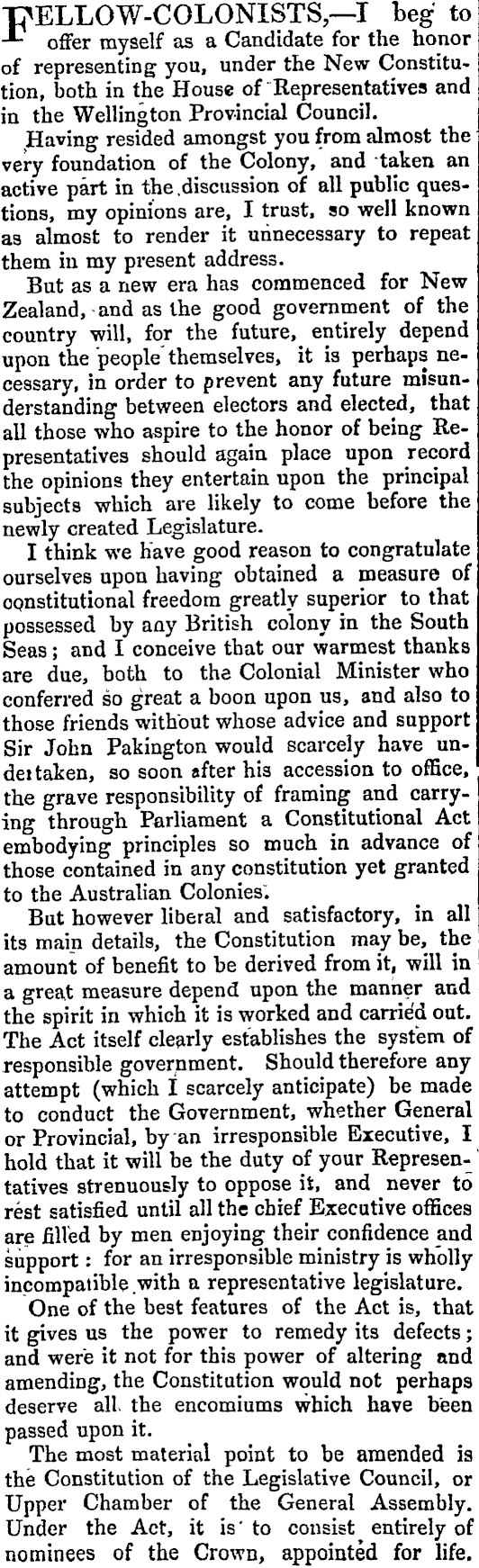 FELLOW-COLONISTS,—I beg to offer myself as a Candidate for the honor of representing you, under the New Constitution, both in the House of Representatives and in the Wellington Provincial Council.

Having resided amongst you from almost the very foundation of the Colony, and taken an active part in the discussion of all public questions, my opinions are, I trust, so well known as almost to render it unnecessary to repeat them in my present address.

But as a new era has commenced for New Zealand, and as the good government of the country will, for the future, entirely depend upon the people themselves, it is perhaps necessary, in order to prevent any future misunderstanding between electors and elected, that all those who aspire to the honor of being Representatives should again place upon record the opinions they entertain upon the principal subjects which are likely to come before the newly created Legislature.

I think we have good reason to congratulate ourselves upon having obtained a measure of constitutional freedom greatly superior to that possessed by any British colony in the South Seas; and I conceive that our warmest thanks are due, both to the Colonial Minister who conferred so great a boon upon us, and also to those friends without whose advice and support Sir John Pakington would scarcely have undertaken, so soon after his accession to office, the grave responsibility of framing and carrying through Parliament a Constitutional Act embodying principles so much in advance of those contained in any constitution yet granted to the Australian Colonies.

But however liberal and satisfactory, in all its main details, the Constitution may be, the amount of benefit to be derived from it, will in a great measure depend upon the manner and the spirit in which it is worked and carried out. The Act itself clearly establishes the system of responsible government. Should therefore any attempt (which I scarcely anticipate) be made to conduct the Government, whether General or Provincial, by an irresponsible Executive, I hold that it will be the duty of your Representatives strenuously to oppose it, and never to rest satisfied until all the chief Executive offices are filled by men enjoying their confidence and support: for an irresponsible ministry is wholly incompatible with a representative legislature.

One of the best features of the Act is, that it gives us the power to remedy its defects; and were it not for this power of altering and amending, the Constitution would not perhaps deserve all the encomiums which have been passed upon it.

The most material point to be amended is the Constitution of the Legislative Council, or Upper Chamber of the General Assembly. Under the Act, it is to consist entirely of nominees of the Crown, appointed for life.